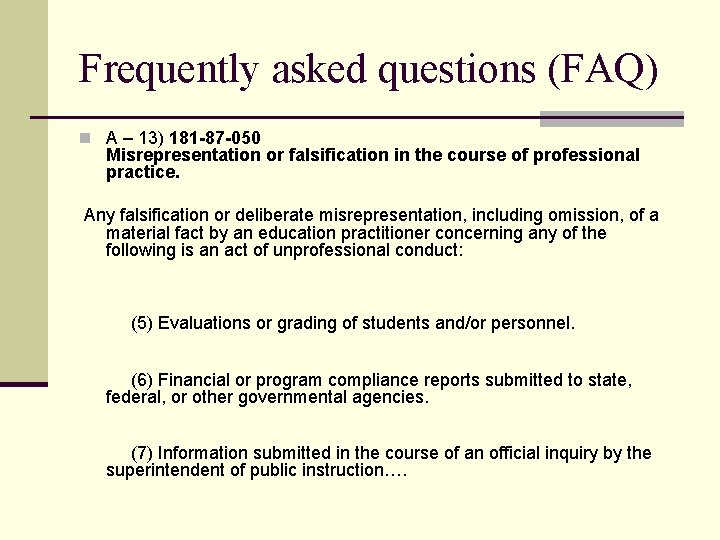 Frequently asked questions (FAQ)

A – 13) 181-87-050
Misrepresentation or falsification in the course of professional practice.

Any falsification or deliberate misrepresentation, including omission, of a material fact by an education practitioner concerning any of the following is an act of unprofessional conduct:

(5) Evaluations or grading of students and/or personnel.

(6) Financial or program compliance reports submitted to state, federal, or other governmental agencies.

(7) Information submitted in the course of an official inquiry by the superintendent of public instruction….